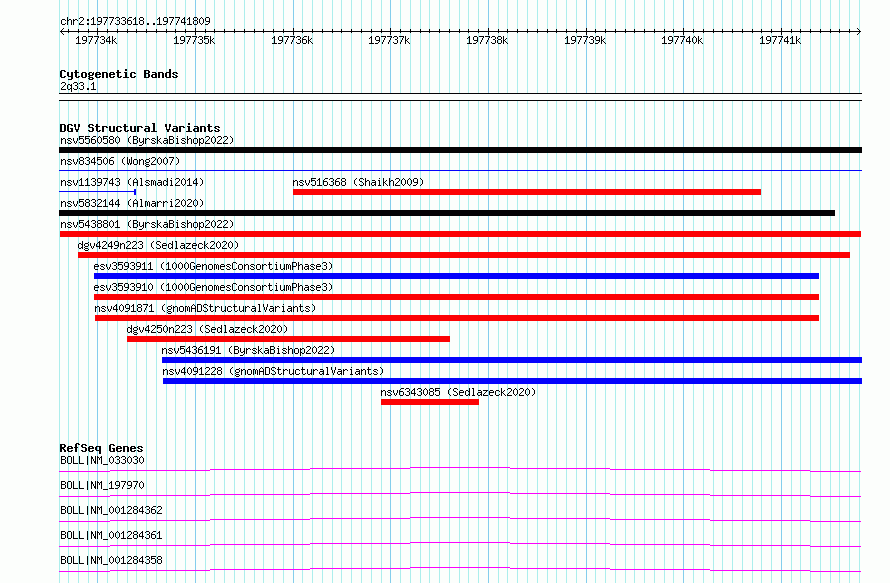 chr2:197733618..197741809

197734k 197735k 197736k 197737k 197738k 197739k 197740k 197741k

Cytogenetic Bands
2q33.1

DGV Structural Variants
nsv5560580 (ByrskaBishop2022)
nsv834506 (Wong2007)
nsv1139743 (Alsmadi2014)
nsv516368 (Shaikh2009)
nsv5832144 (Almarri2020)
nsv5438801 (ByrskaBishop2022)
dgv4249n223 (Sedlazeck2020)
esv3593911 (1000GenomesConsortiumPhase3)
esv3593910 (1000GenomesConsortiumPhase3)
nsv4091871 (gnomADStructuralVariants)
dgv4250n223 (Sedlazeck2020)
nsv5436191 (ByrskaBishop2022)
nsv4091228 (gnomADStructuralVariants)
nsv6343085 (Sedlazeck2020)

RefSeq Genes
BOLL|NM_033030
BOLL|NM_197970
BOLL|NM_001284362
BOLL|NM_001284361
BOLL|NM_001284358